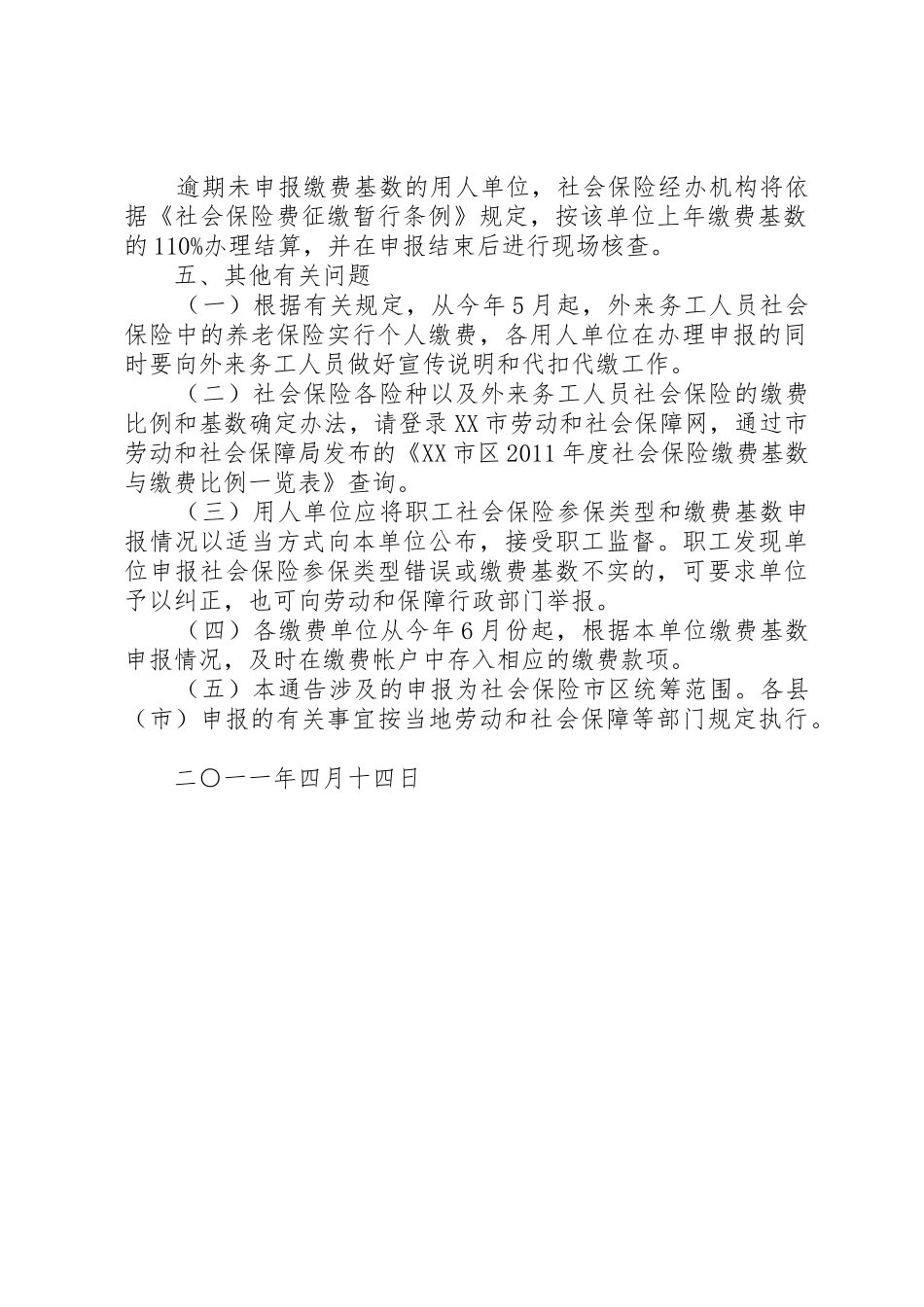 逾期未申报缴费基数的用人单位，社会保险经办机构将依据《社会保险费征缴暂行条例》规定，按该单位上年缴费基数的110%办理结算，并在申报结束后进行现场核查。

五、其他有关问题

（一）根据有关规定，从今年5月起，外来务工人员社会保险中的养老保险实行个人缴费，各用人单位在办理申报的同时要向外来务工人员做好宣传说明和代扣代缴工作。

（二）社会保险各险种以及外来务工人员社会保险的缴费比例和基数确定办法，请登录XX市劳动和社会保障网，通过市劳动和社会保障局发布的《XX市区2011年度社会保险缴费基数与缴费比例一览表》查询。

（三）用人单位应将职工社会保险参保类型和缴费基数申报情况以适当方式向本单位公布，接受职工监督。职工发现单位申报社会保险参保类型错误或缴费基数不实的，可要求单位予以纠正，也可向劳动和保障行政部门举报。

（四）各缴费单位从今年6月份起，根据本单位缴费基数申报情况，及时在缴费帐户中存入相应的缴费款项。

（五）本通告涉及的申报为社会保险市区统筹范围。各县（市）申报的有关事宜按当地劳动和社会保障等部门规定执行。

二〇一一年四月十四日